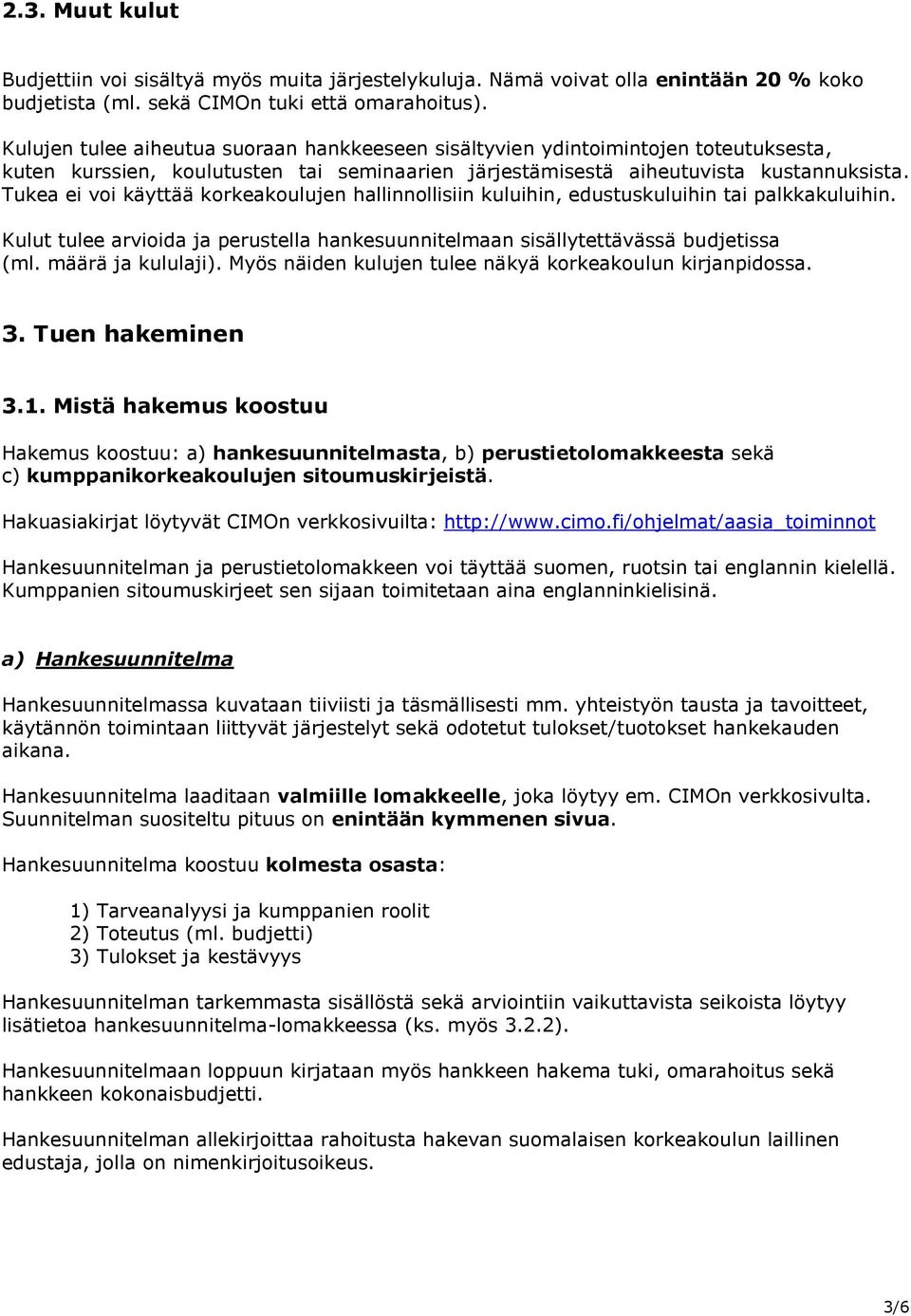 2.3. Muut kulut

Budjettiin voi sisältyä myös muita järjestelykuluja. Nämä voivat olla enintään 20 % koko budjetista (ml. sekä CIMOn tuki että omarahoitus).

Kulujen tulee aiheutua suoraan hankkeeseen sisältyvien ydintoimintojen toteutuksesta, kuten kurssien, koulutusten tai seminaarien järjestämisestä aiheutuvista kustannuksista. Tukea ei voi käyttää korkeakoulujen hallinnollisiin kuluihin, edustuskuluihin tai palkkakuluihin.

Kulut tulee arvioida ja perustella hankesuunnitelmaan sisällytettävässä budjetissa (ml. määrä ja kululaji). Myös näiden kulujen tulee näkyä korkeakoulun kirjanpidossa.

3. Tuen hakeminen

3.1. Mistä hakemus koostuu

Hakemus koostuu: a) hankesuunnitelmasta, b) perustietolomakkeesta sekä c) kumppanikorkeakoulujen sitoumuskirjeistä.

Hakuasiakirjat löytyvät CIMOn verkkosivuilta: http://www.cimo.fi/ohjelmat/aasia_toiminnot

Hankesuunnitelman ja perustietolomakkeen voi täyttää suomen, ruotsin tai englannin kielellä. Kumppanien sitoumuskirjeet sen sijaan toimitetaan aina englanninkielisinä.

a) Hankesuunnitelma

Hankesuunnitelmassa kuvataan tiiviisti ja täsmällisesti mm. yhteistyön tausta ja tavoitteet, käytännön toimintaan liittyvät järjestelyt sekä odotetut tulokset/tuotokset hankekauden aikana.

Hankesuunnitelma laaditaan valmiille lomakkeelle, joka löytyy em. CIMOn verkkosivulta. Suunnitelman suositeltu pituus on enintään kymmenen sivua.

Hankesuunnitelma koostuu kolmesta osasta:

1) Tarveanalyysi ja kumppanien roolit
2) Toteutus (ml. budjetti)
3) Tulokset ja kestävyys

Hankesuunnitelman tarkemmasta sisällöstä sekä arviointiin vaikuttavista seikoista löytyy lisätietoa hankesuunnitelma-lomakkeessa (ks. myös 3.2.2).

Hankesuunnitelmaan loppuun kirjataan myös hankkeen hakema tuki, omarahoitus sekä hankkeen kokonaisbudjetti.

Hankesuunnitelman allekirjoittaa rahoitusta hakevan suomalaisen korkeakoulun laillinen edustaja, jolla on nimenkirjoitusoikeus.

3/6